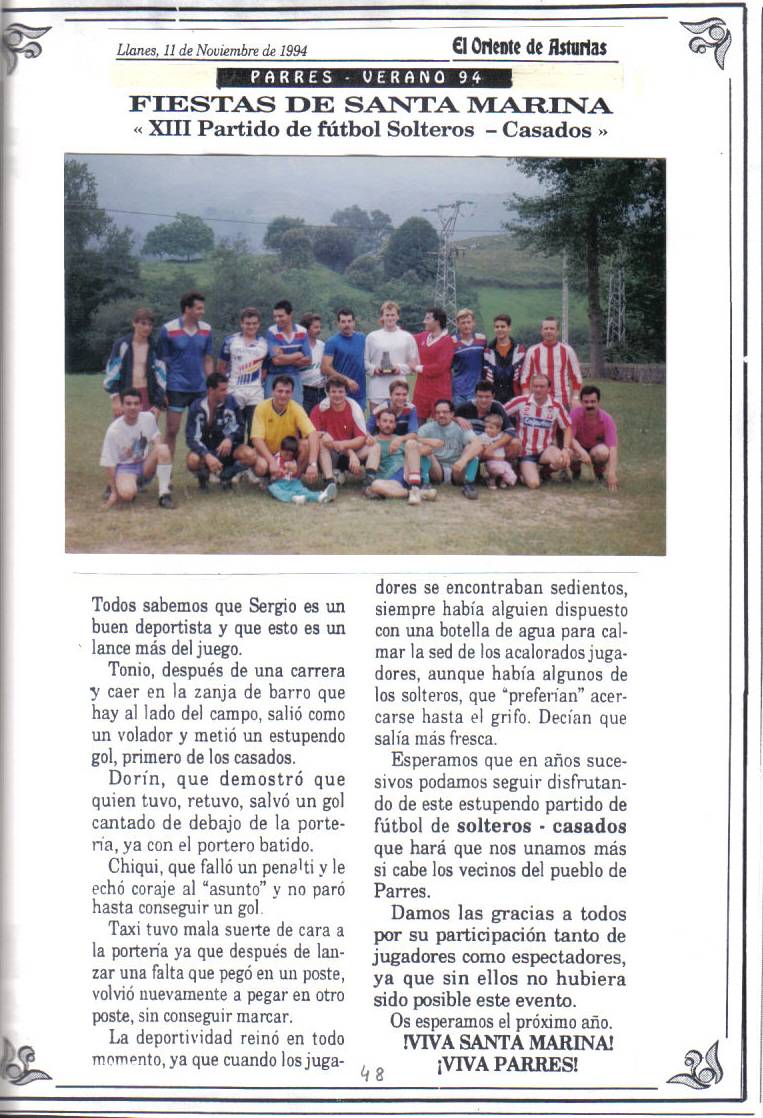 Llanes, 11 de Noviembre de 1994

El Oriente de Asturias

PARRES - VERANO 94

FIESTAS DE SANTA MARINA

« XIII Partido de fútbol Solteros – Casados »

Todos sabemos que Sergio es un buen deportista y que esto es un lance más del juego.

Tonio, después de una carrera y caer en la zanja de barro que hay al lado del campo, salió como un volador y metió un estupendo gol, primero de los casados.

Dorín, que demostró que quien tuvo, retuvo, salvó un gol cantado de debajo de la portería, ya con el portero batido.

Chiqui, que falló un penalti y le echó coraje al "asunto" y no paró hasta conseguir un gol.

Taxi tuvo mala suerte de cara a la portería ya que después de lanzar una falta que pegó en un poste, volvió nuevamente a pegar en otro poste, sin conseguir marcar.

La deportividad reinó en todo momento, ya que cuando los jugadores se encontraban sedientos, siempre había alguien dispuesto con una botella de agua para calmar la sed de los acalorados jugadores, aunque había algunos de los solteros, que "preferían" acercarse hasta el grifo. Decían que salía más fresca.

Esperamos que en años sucesivos podamos seguir disfrutando de este estupendo partido de fútbol de solteros - casados que hará que nos unamos más si cabe los vecinos del pueblo de Parres.

Damos las gracias a todos por su participación tanto de jugadores como espectadores, ya que sin ellos no hubiera sido posible este evento.

Os esperamos el próximo año.

¡VIVA SANTA MARINA!

¡VIVA PARRES!

48